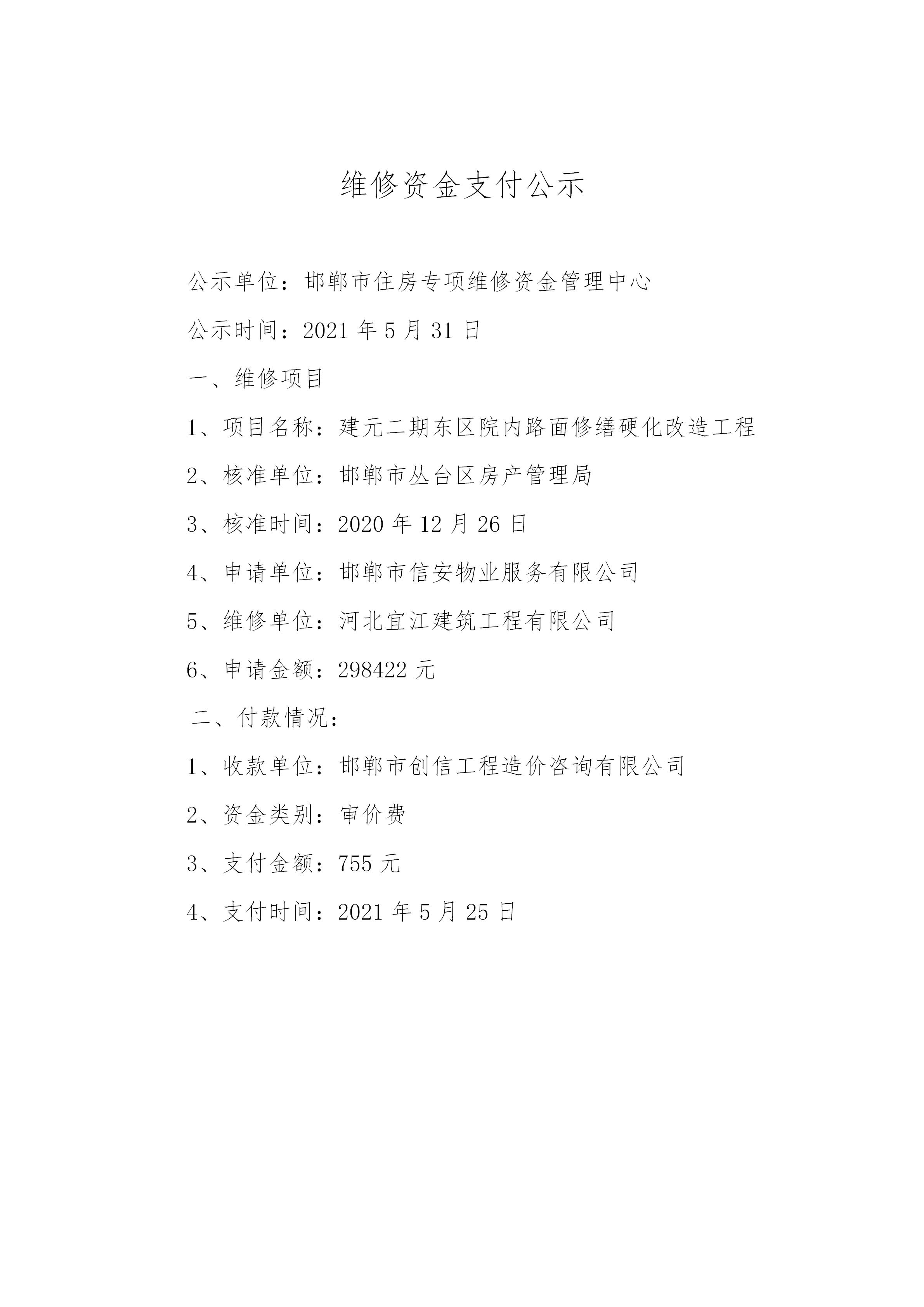 维修资金支付公示

公示单位：邯郸市住房专项维修资金管理中心

公示时间：2021 年 5 月 31 日

一、维修项目

1、项目名称：建元二期东区院内路面修缮硬化改造工程

2、核准单位：邯郸市丛台区房产管理局

3、核准时间：2020 年 12 月 26 日

4、申请单位：邯郸市信安物业服务有限公司

5、维修单位：河北宜江建筑工程有限公司

6、申请金额：298422 元

二、付款情况：

1、收款单位：邯郸市创信工程造价咨询有限公司

2、资金类别：审价费

3、支付金额：755 元

4、支付时间：2021 年 5 月 25 日